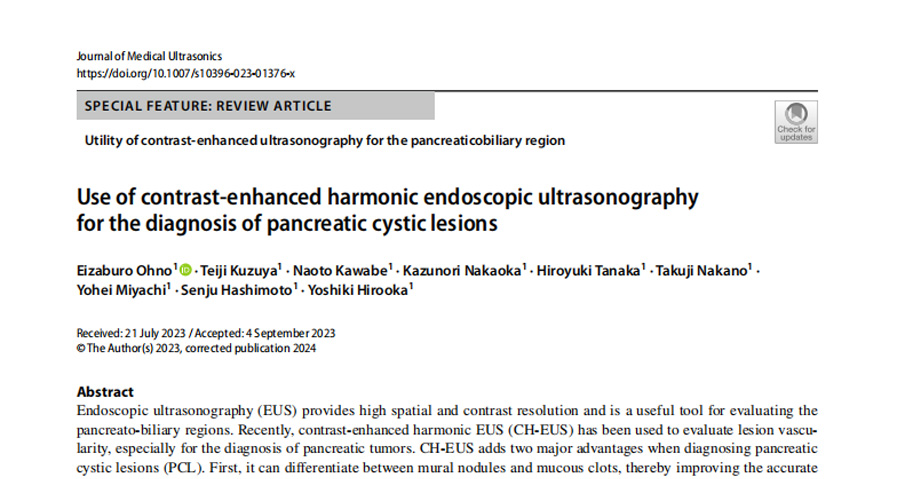 Journal of Medical Ultrasonics
https://doi.org/10.1007/s10396-023-01376-x

SPECIAL FEATURE: REVIEW ARTICLE

Check for updates

Utility of contrast-enhanced ultrasonography for the pancreaticobiliary region

Use of contrast-enhanced harmonic endoscopic ultrasonography for the diagnosis of pancreatic cystic lesions

Eizaburo Ohno$^{1}$ · Teiji Kuzuya$^{1}$ · Naoto Kawabe$^{1}$ · Kazunori Nakaoka$^{1}$ · Hiroyuki Tanaka$^{1}$ · Takuji Nakano$^{1}$ · Yohei Miyachi$^{1}$ · Senju Hashimoto$^{1}$ · Yoshiki Hirooka$^{1}$

Received: 21 July 2023 / Accepted: 4 September 2023
© The Author(s) 2023, corrected publication 2024

Abstract
Endoscopic ultrasonography (EUS) provides high spatial and contrast resolution and is a useful tool for evaluating the pancreato-biliary regions. Recently, contrast-enhanced harmonic EUS (CH-EUS) has been used to evaluate lesion vascularity, especially for the diagnosis of pancreatic tumors. CH-EUS adds two major advantages when diagnosing pancreatic cystic lesions (PCL). First, it can differentiate between mural nodules and mucous clots, thereby improving the accurate